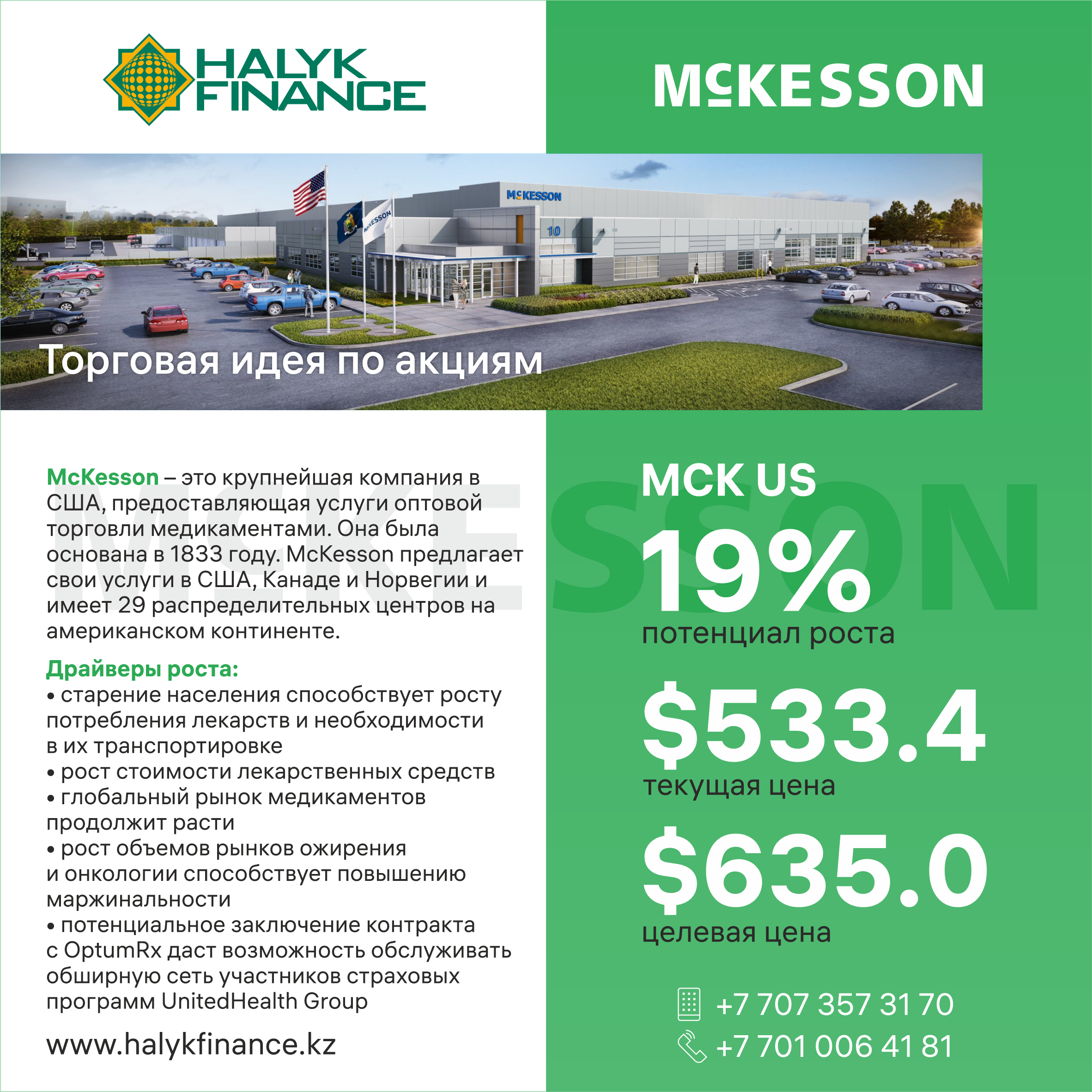 HALYK FINANCE

McKESSON

Торговая идея по акциям

McKesson – это крупнейшая компания в США, предоставляющая услуги оптовой торговли медикаментами. Она была основана в 1833 году. McKesson предлагает свои услуги в США, Канаде и Норвегии и имеет 29 распределительных центров на американском континенте.

Драйверы роста:
• старение населения способствует росту потребления лекарств и необходимости в их транспортировке
• рост стоимости лекарственных средств
• глобальный рынок медикаментов продолжит расти
• рост объемов рынков ожирения и онкологии способствует повышению маржинальности
• потенциальное заключение контракта с OptumRx даст возможность обслуживать обширную сеть участников страховых программ UnitedHealth Group

www.halykfinance.kz

MCK US

19%
потенциал роста

$533.4
текущая цена

$635.0
целевая цена

+7 707 357 31 70
+7 701 006 41 81

McKESSON